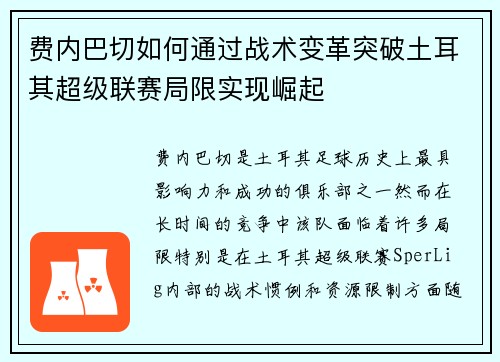 费内巴切如何通过战术变革突破土耳其超级联赛局限实现崛起

费内巴切是土耳其足球历史上最具影响力和成功的俱乐部之一然而在长时间的竞争中该队面临着许多局限特别是在土耳其超级联赛SperLig内部的战术惯例和资源限制方面随